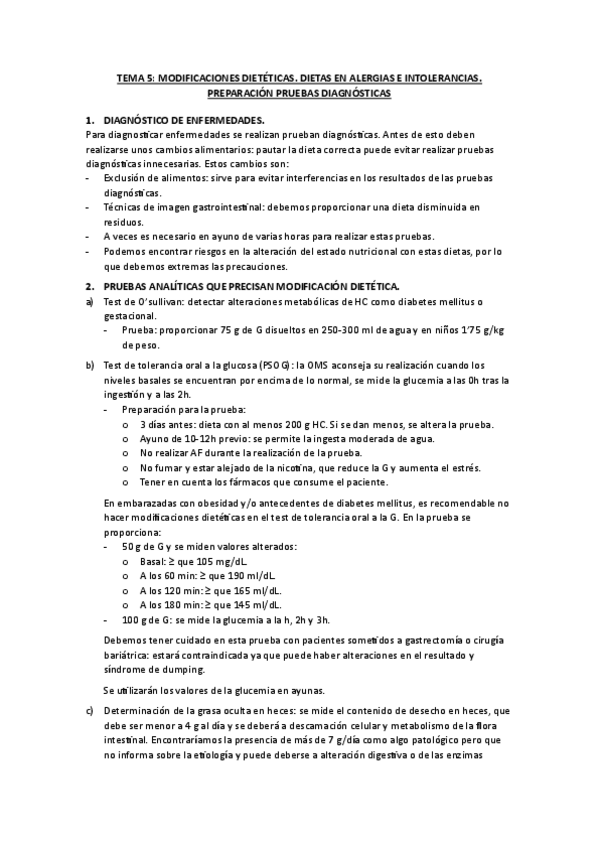 TEMA 5: MODIFICACIONES DIETÉTICAS. DIETAS EN ALERGIAS E INTOLERANCIAS. PREPARACIÓN PRUEBAS DIAGNÓSTICAS

1. DIAGNÓSTICO DE ENFERMEDADES.
Para diagnosticar enfermedades se realizan prueban diagnósticas. Antes de esto deben realizarse unos cambios alimentarios: pautar la dieta correcta puede evitar realizar pruebas diagnósticas innecesarias. Estos cambios son:
- Exclusión de alimentos: sirve para evitar interferencias en los resultados de las pruebas diagnósticas.
- Técnicas de imagen gastrointestinal: debemos proporcionar una dieta disminuida en residuos.
- A veces es necesario en ayuno de varias horas para realizar estas pruebas.
- Podemos encontrar riesgos en la alteración del estado nutricional con estas dietas, por lo que debemos extremas las precauciones.

2. PRUEBAS ANALÍTICAS QUE PRECISAN MODIFICACIÓN DIETÉTICA.
a) Test de O'sullivan: detectar alteraciones metabólicas de HC como diabetes mellitus o gestacional.
- Prueba: proporcionar 75 g de G disueltos en 250-300 ml de agua y en niños 1'75 g/kg de peso.

b) Test de tolerancia oral a la glucosa (PSOG): la OMS aconseja su realización cuando los niveles basales se encuentran por encima de lo normal, se mide la glucemia a las 0h tras la ingestión y a las 2h.
- Preparación para la prueba:
o 3 días antes: dieta con al menos 200 g HC. Si se dan menos, se altera la prueba.
o Ayuno de 10-12h previo: se permite la ingesta moderada de agua.
o No realizar AF durante la realización de la prueba.
o No fumar y estar alejado de la nicotina, que reduce la G y aumenta el estrés.
o Tener en cuenta los fármacos que consume el paciente.

En embarazadas con obesidad y/o antecedentes de diabetes mellitus, es recomendable no hacer modificaciones dietéticas en el test de tolerancia oral a la G. En la prueba se proporciona:
- 50 g de G y se miden valores alterados:
o Basal: ≥ que 105 mg/dL.
o A los 60 min: ≥ que 190 ml/dL.
o A los 120 min: ≥ que 165 ml/dL.
o A los 180 min: ≥ que 145 ml/dL.
- 100 g de G: se mide la glucemia a la h, 2h y 3h.

Debemos tener cuidado en esta prueba con pacientes sometidos a gastrectomía o cirugía bariátrica: estará contraindicada ya que puede haber alteraciones en el resultado y síndrome de dumping.

Se utilizarán los valores de la glucemia en ayunas.

c) Determinación de la grasa oculta en heces: se mide el contenido de desecho en heces, que debe ser menor a 4 g al día y se deberá a descamación celular y metabolismo de la flora intestinal. Encontraríamos la presencia de más de 7 g/día como algo patológico pero que no informa sobre la etiología y puede deberse a alteración digestiva o de las enzimas